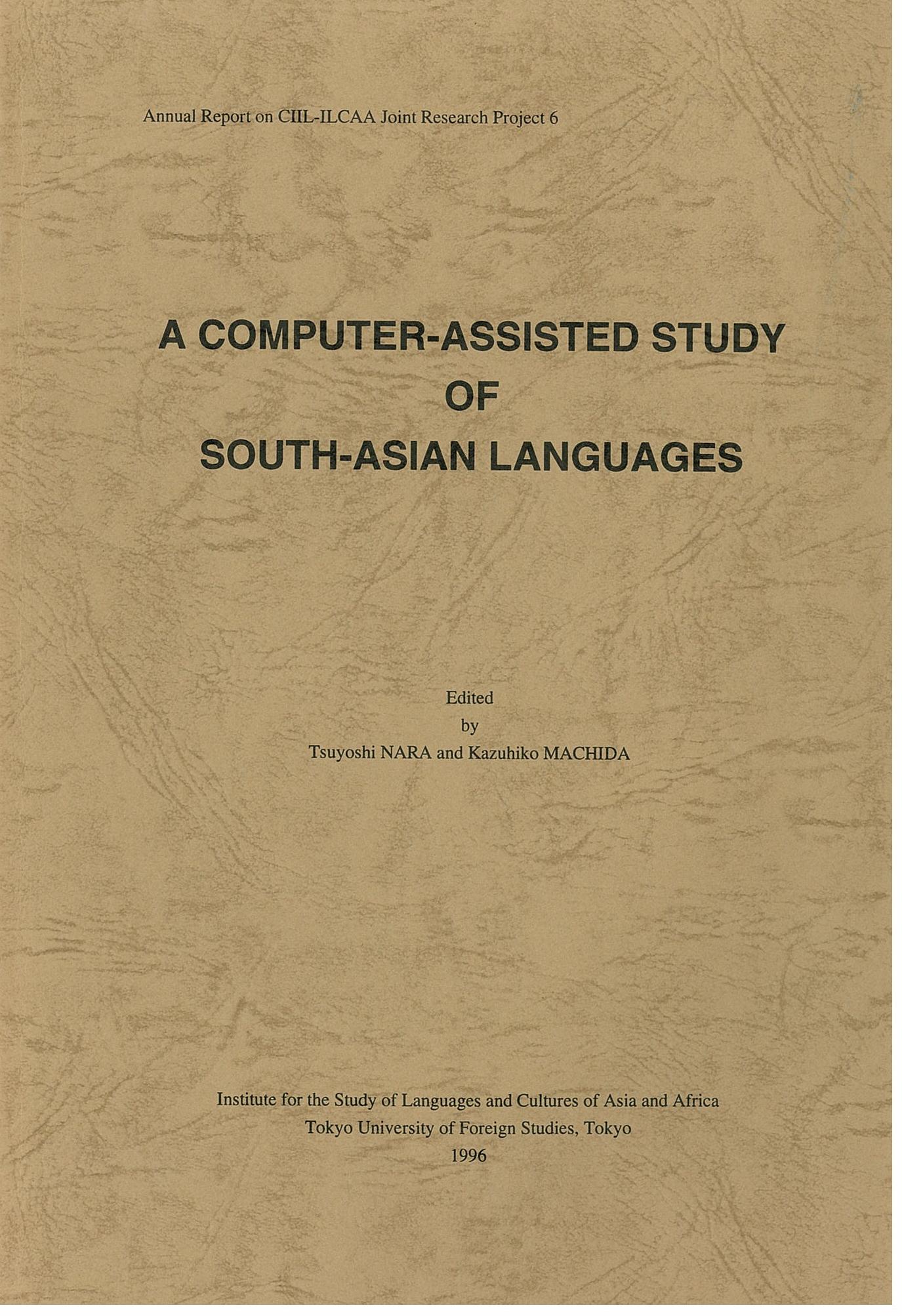 Annual Report on CIIL-ILCAA Joint Research Project 6

A COMPUTER-ASSISTED STUDY
OF
SOUTH-ASIAN LANGUAGES

Edited
by
Tsuyoshi NARA and Kazuhiko MACHIDA

Institute for the Study of Languages and Cultures of Asia and Africa
Tokyo University of Foreign Studies, Tokyo
1996